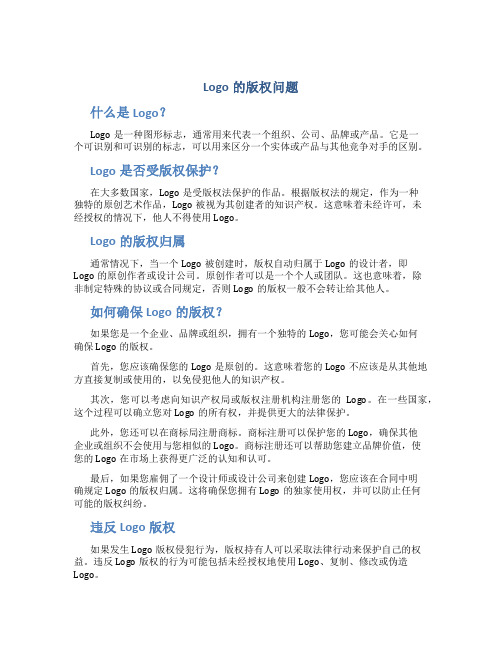 Logo 的版权问题

什么是 Logo？

Logo 是一种图形标志，通常用来代表一个组织、公司、品牌或产品。它是一个可识别和可识别的标志，可以用来区分一个实体或产品与其他竞争对手的区别。

Logo 是否受版权保护？

在大多数国家，Logo 是受版权法保护的作品。根据版权法的规定，作为一种独特的原创艺术作品，Logo 被视为其创建者的知识产权。这意味着未经许可，未经授权的情况下，他人不得使用 Logo。

Logo 的版权归属

通常情况下，当一个 Logo 被创建时，版权自动归属于 Logo 的设计者，即 Logo 的原创作者或设计公司。原创作者可以是一个个人或团队。这也意味着，除非制定特殊的协议或合同规定，否则 Logo 的版权一般不会转让给其他人。

如何确保 Logo 的版权？

如果您是一个企业、品牌或组织，拥有一个独特的 Logo，您可能会关心如何确保 Logo 的版权。

首先，您应该确保您的 Logo 是原创的。这意味着您的 Logo 不应该是从其他地方直接复制或使用的，以免侵犯他人的知识产权。

其次，您可以考虑向知识产权局或版权注册机构注册您的 Logo。在一些国家，这个过程可以确立您对 Logo 的所有权，并提供更大的法律保护。

此外，您还可以在商标局注册商标。商标注册可以保护您的 Logo，确保其他企业或组织不会使用与您相似的 Logo。商标注册还可以帮助您建立品牌价值，使您的 Logo 在市场上获得更广泛的认知和认可。

最后，如果您雇佣了一个设计师或设计公司来创建 Logo，您应该在合同中明确规定 Logo 的版权归属。这将确保您拥有 Logo 的独家使用权，并可以防止任何可能的版权纠纷。

违反 Logo 版权

如果发生 Logo 版权侵犯行为，版权持有人可以采取法律行动来保护自己的权益。违反 Logo 版权的行为可能包括未经授权地使用 Logo、复制、修改或伪造 Logo。